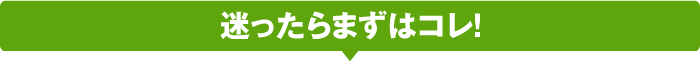 迷ったらまずはコレ!